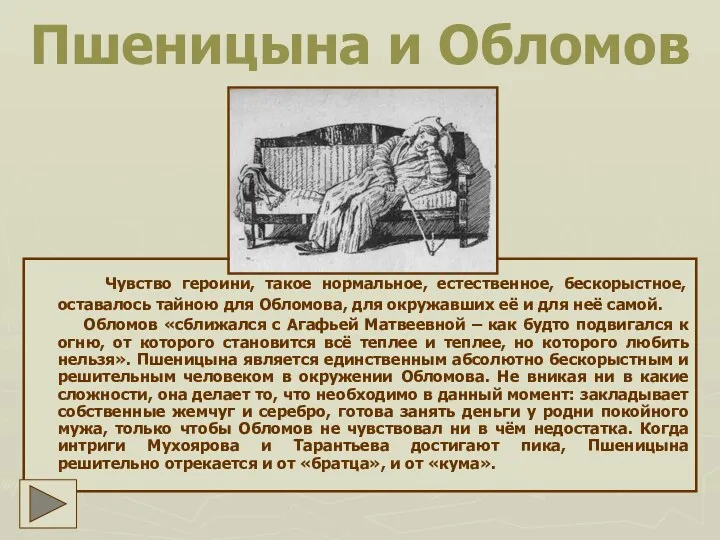 Пшеницына и Обломов

Чувство героини, такое нормальное, естественное, бескорыстное, оставалось тайною для Обломова, для окружавших её и для неё самой.

Обломов «сближался с Агафьей Матвеевной – как будто подвигался к огню, от которого становится всё теплее и теплее, но которого любить нельзя». Пшеницына является единственным абсолютно бескорыстным и решительным человеком в окружении Обломова. Не вникая ни в какие сложности, она делает то, что необходимо в данный момент: закладывает собственные жемчуг и серебро, готова занять деньги у родни покойного мужа, только чтобы Обломов не чувствовал ни в чём недостатка. Когда интриги Мухоярова и Тарантьева достигают пика, Пшеницына решительно отрекается и от «братца», и от «кума».